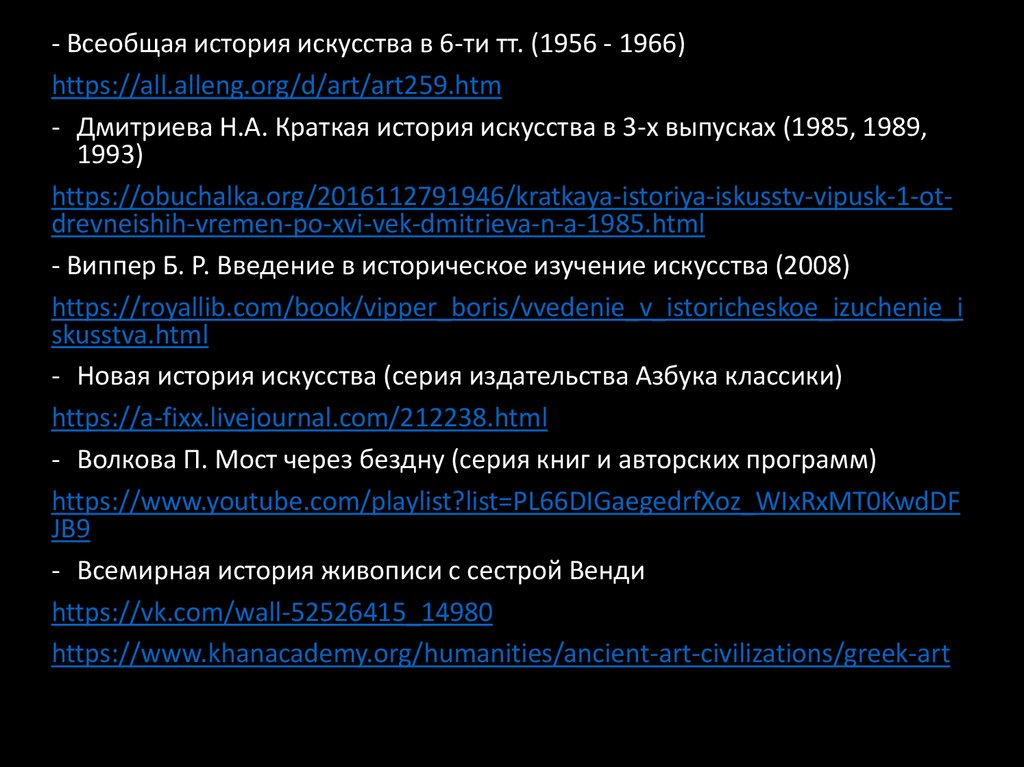 - Всеобщая история искусства в 6-ти тт. (1956 - 1966)

https://all.alleng.org/d/art/art259.htm

- Дмитриева Н.А. Краткая история искусства в 3-х выпусках (1985, 1989, 1993)

https://obuchalka.org/2016112791946/kratkaya-istoriya-iskusstv-vipusk-1-ot-drevneishih-vremen-po-xvi-vek-dmitrieva-n-a-1985.html

- Виппер Б. Р. Введение в историческое изучение искусства (2008)

https://royallib.com/book/vipper_boris/vvedenie_v_istoricheskoe_izuchenie_iskusstva.html

- Новая история искусства (серия издательства Азбука классики)

https://a-fixx.livejournal.com/212238.html

- Волкова П. Мост через бездну (серия книг и авторских программ)

https://www.youtube.com/playlist?list=PL66DIGaegedrfXoz_WIxRxMT0KwdDFJB9

- Всемирная история живописи с сестрой Венди

https://vk.com/wall-52526415_14980

https://www.khanacademy.org/humanities/ancient-art-civilizations/greek-art